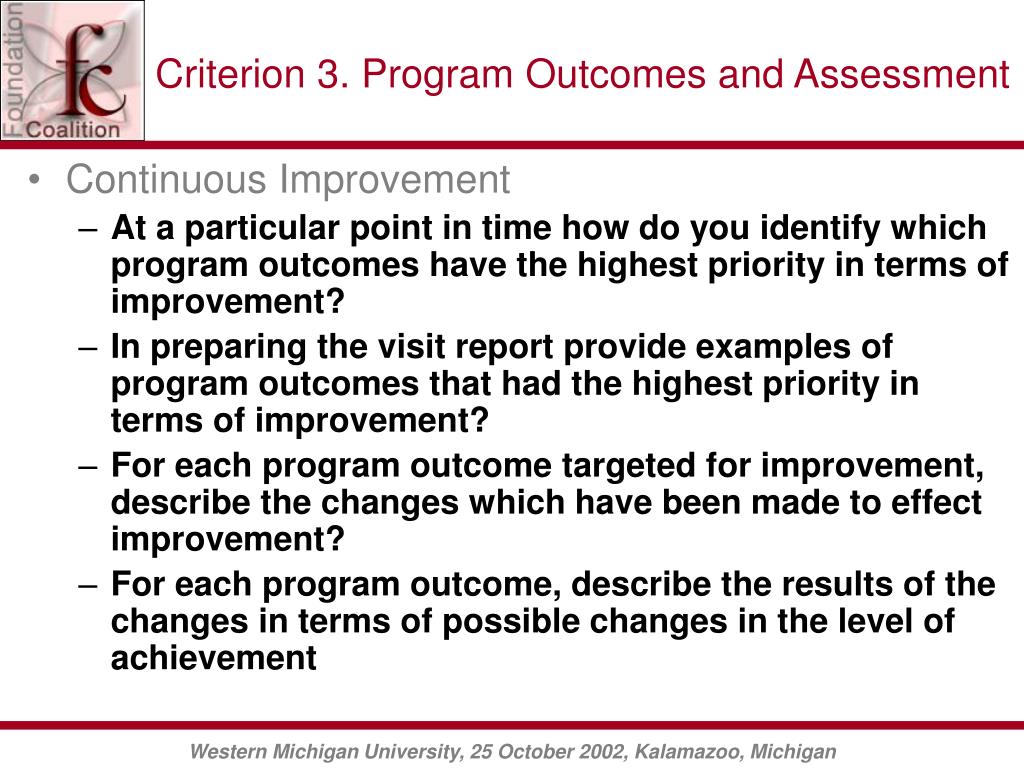 Foundation
fc
Coalition

Criterion 3. Program Outcomes and Assessment

• Continuous Improvement
– At a particular point in time how do you identify which program outcomes have the highest priority in terms of improvement?
– In preparing the visit report provide examples of program outcomes that had the highest priority in terms of improvement?
– For each program outcome targeted for improvement, describe the changes which have been made to effect improvement?
– For each program outcome, describe the results of the changes in terms of possible changes in the level of achievement

Western Michigan University, 25 October 2002, Kalamazoo, Michigan